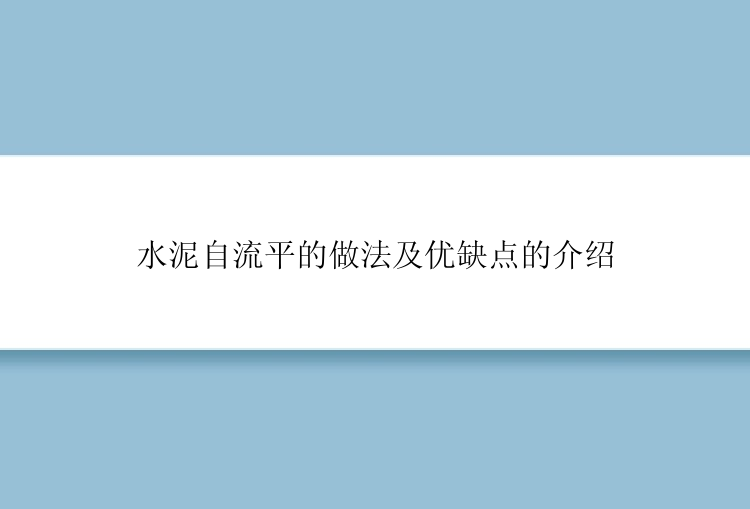 水泥自流平的做法及优缺点的介绍